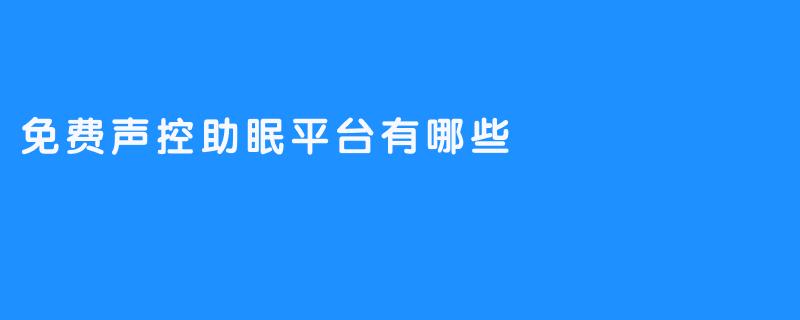 免费声控助眠平台有哪些